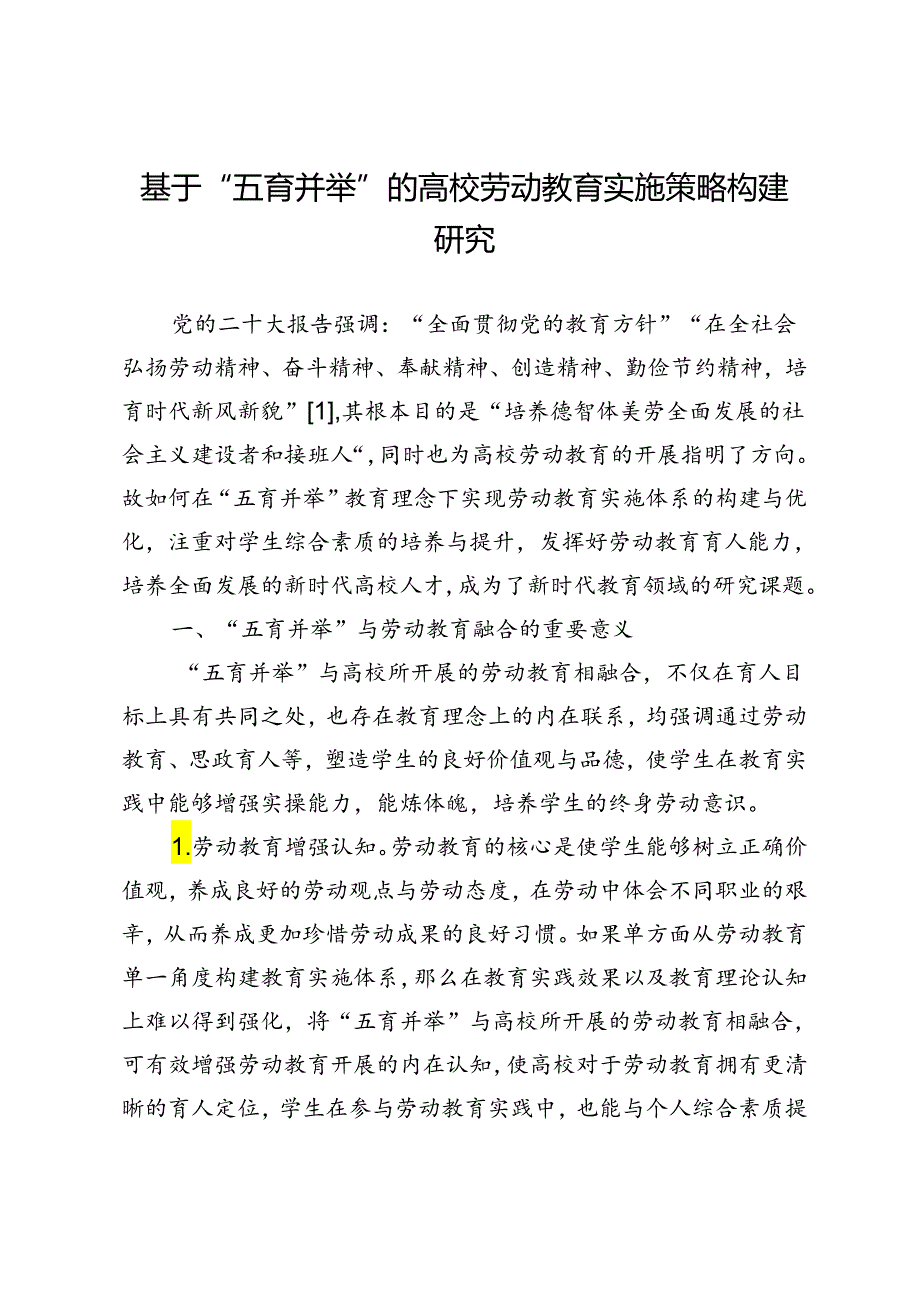 基于“五育并举”的高校劳动教育实施策略构建研究

党的二十大报告强调：“全面贯彻党的教育方针”“在全社会弘扬劳动精神、奋斗精神、奉献精神、创造精神、勤俭节约精神，培育时代新风新貌”[1],其根本目的是“培养德智体美劳全面发展的社会主义建设者和接班人“,同时也为高校劳动教育的开展指明了方向。故如何在“五育并举”教育理念下实现劳动教育实施体系的构建与优化，注重对学生综合素质的培养与提升，发挥好劳动教育育人能力，培养全面发展的新时代高校人才，成为了新时代教育领域的研究课题。

一、“五育并举”与劳动教育融合的重要意义

“五育并举”与高校所开展的劳动教育相融合，不仅在育人目标上具有共同之处，也存在教育理念上的内在联系，均强调通过劳动教育、思政育人等，塑造学生的良好价值观与品德，使学生在教育实践中能够增强实操能力，能炼体魄，培养学生的终身劳动意识。

1.劳动教育增强认知。劳动教育的核心是使学生能够树立正确价值观，养成良好的劳动观点与劳动态度，在劳动中体会不同职业的艰辛，从而养成更加珍惜劳动成果的良好习惯。如果单方面从劳动教育单一角度构建教育实施体系，那么在教育实践效果以及教育理论认知上难以得到强化，将“五育并举”与高校所开展的劳动教育相融合，可有效增强劳动教育开展的内在认知，使高校对于劳动教育拥有更清晰的育人定位，学生在参与劳动教育实践中，也能与个人综合素质提